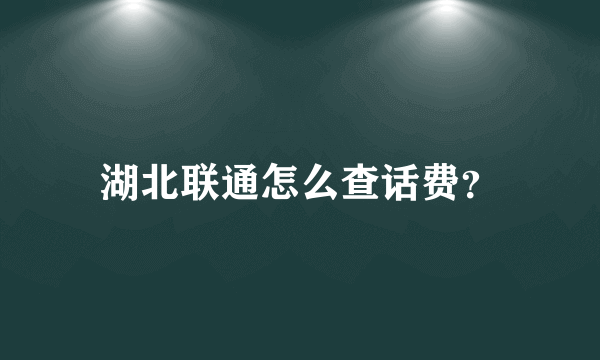 湖北联通怎么查话费?